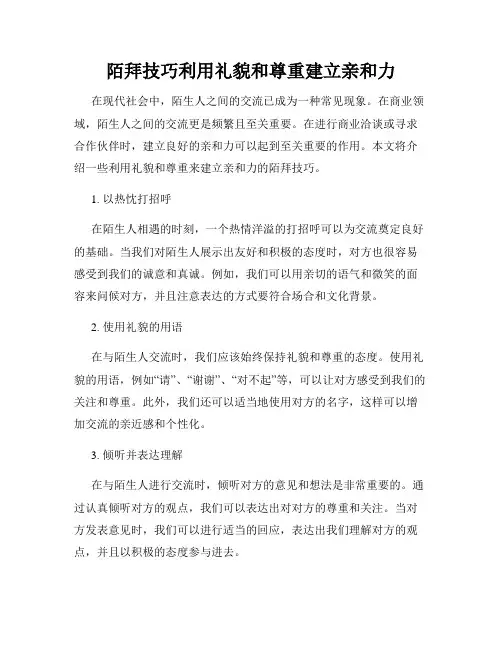 陌拜技巧利用礼貌和尊重建立亲和力

在现代社会中，陌生人之间的交流已成为一种常见现象。在商业领域，陌生人之间的交流更是频繁且至关重要。在进行商业洽谈或寻求合作伙伴时，建立良好的亲和力可以起到至关重要的作用。本文将介绍一些利用礼貌和尊重来建立亲和力的陌拜技巧。

1. 以热忱打招呼

在陌生人相遇的时刻，一个热情洋溢的打招呼可以为交流奠定良好的基础。当我们对陌生人展示出友好和积极的态度时，对方也很容易感受到我们的诚意和真诚。例如，我们可以用亲切的语气和微笑的面容来问候对方，并且注意表达的方式要符合场合和文化背景。

2. 使用礼貌的用语

在与陌生人交流时，我们应该始终保持礼貌和尊重的态度。使用礼貌的用语，例如“请”、“谢谢”、“对不起”等，可以让对方感受到我们的关注和尊重。此外，我们还可以适当地使用对方的名字，这样可以增加交流的亲近感和个性化。

3. 倾听并表达理解

在与陌生人进行交流时，倾听对方的意见和想法是非常重要的。通过认真倾听对方的观点，我们可以表达出对对方的尊重和关注。当对方发表意见时，我们可以进行适当的回应，表达出我们理解对方的观点，并且以积极的态度参与进去。